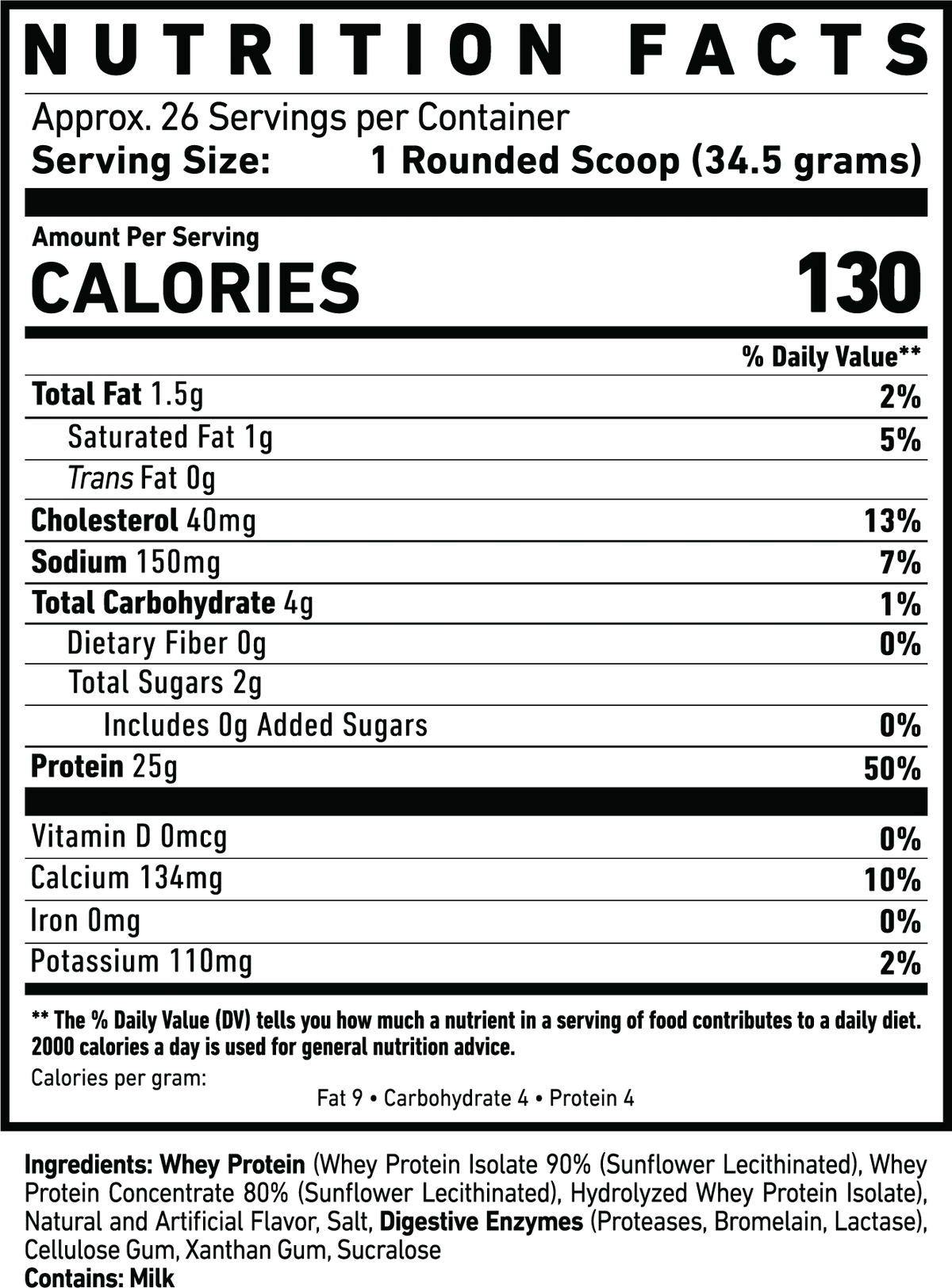 NUTRITION FACTS

Approx. 26 Servings per Container
Serving Size: 1 Rounded Scoop (34.5 grams)

Amount Per Serving
CALORIES 130

% Daily Value**

Total Fat 1.5g 2%
Saturated Fat 1g 5%
Trans Fat 0g
Cholesterol 40mg 13%
Sodium 150mg 7%
Total Carbohydrate 4g 1%
Dietary Fiber 0g 0%
Total Sugars 2g
Includes 0g Added Sugars 0%
Protein 25g 50%

Vitamin D 0mcg 0%
Calcium 134mg 10%
Iron 0mg 0%
Potassium 110mg 2%

** The % Daily Value (DV) tells you how much a nutrient in a serving of food contributes to a daily diet. 2000 calories a day is used for general nutrition advice.

Calories per gram:
Fat 9 • Carbohydrate 4 • Protein 4

Ingredients: Whey Protein (Whey Protein Isolate 90% (Sunflower Lecithinated), Whey Protein Concentrate 80% (Sunflower Lecithinated), Hydrolyzed Whey Protein Isolate), Natural and Artificial Flavor, Salt, Digestive Enzymes (Proteases, Bromelain, Lactase), Cellulose Gum, Xanthan Gum, Sucralose
Contains: Milk